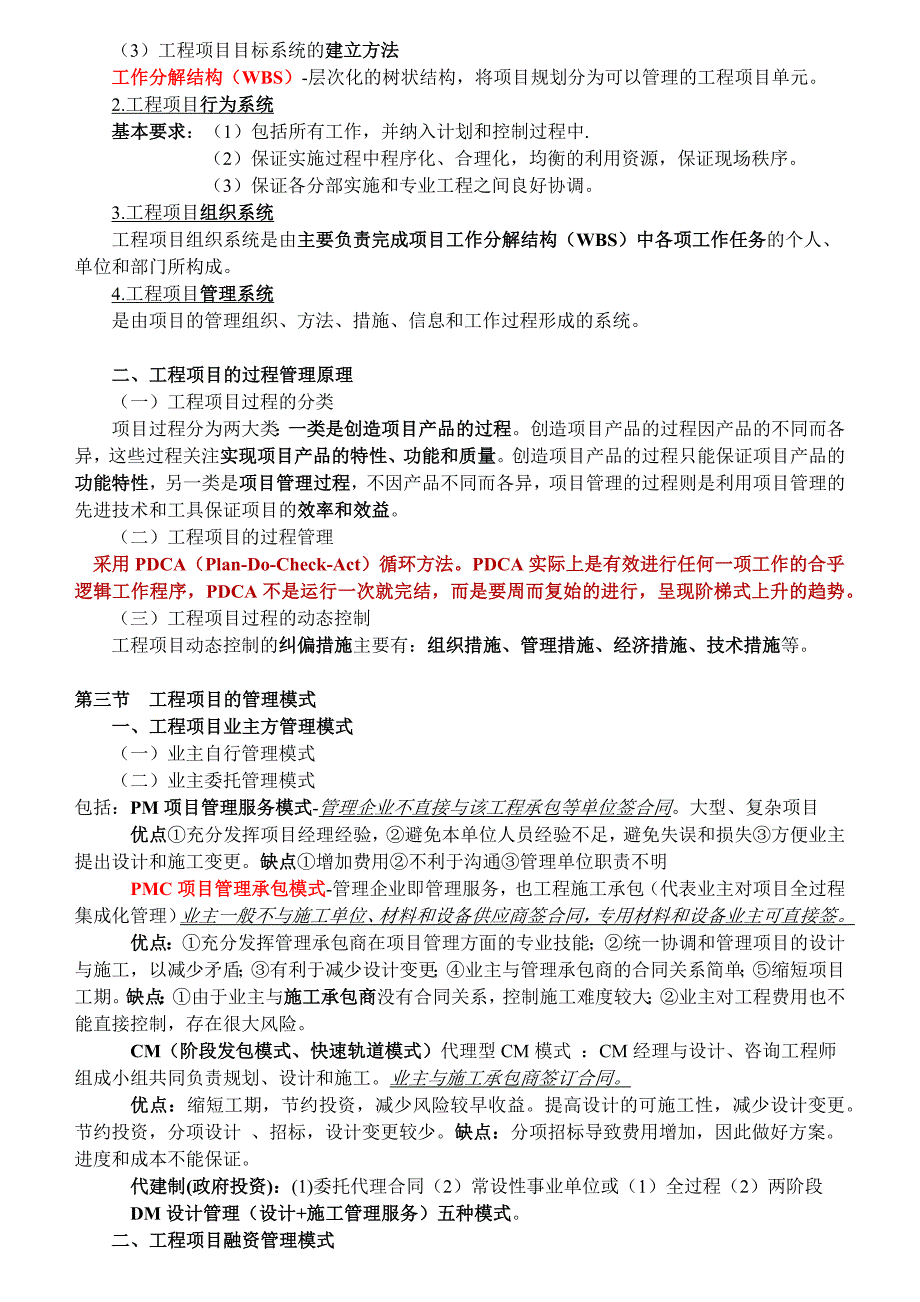 （3）工程项目目标系统的建立方法
工作分解结构（WBS）-层次化的树状结构，将项目规划分为可以管理的工程项目单元。
2.工程项目行为系统
基本要求：（1）包括所有工作，并纳入计划和控制过程中.
（2）保证实施过程中程序化、合理化，均衡的利用资源，保证现场秩序。
（3）保证各分部实施和专业工程之间良好协调。
3.工程项目组织系统
工程项目组织系统是由主要负责完成项目工作分解结构（WBS）中各项工作任务的个人、单位和部门所构成。
4.工程项目管理系统
是由项目的管理组织、方法、措施、信息和工作过程形成的系统。

二、工程项目的过程管理原理
（一）工程项目过程的分类
项目过程分为两大类 一类是创造项目产品的过程。创造项目产品的过程因产品的不同而各异，这些过程关注实现项目产品的特性、功能和质量。创造项目产品的过程只能保证项目产品的功能特性，另一类是项目管理过程，不因产品不同而各异，项目管理的过程则是利用项目管理的先进技术和工具保证项目的效率和效益。
（二）工程项目的过程管理
采用 PDCA（Plan-Do-Check-Act）循环方法。PDCA 实际上是有效进行任何一项工作的合乎逻辑工作程序，PDCA 不是运行一次就完结，而是要周而复始的进行，呈现阶梯式上升的趋势。
（三）工程项目过程的动态控制
工程项目动态控制的纠偏措施主要有：组织措施、管理措施、经济措施、技术措施等。

第三节　工程项目的管理模式
一、工程项目业主方管理模式
（一）业主自行管理模式
（二）业主委托管理模式
包括：PM 项目管理服务模式-管理企业不直接与该工程承包等单位签合同。大型、复杂项目
优点①充分发挥项目经理经验，②避免本单位人员经验不足，避免失误和损失③方便业主提出设计和施工变更。缺点①增加费用②不利于沟通③管理单位职责不明
PMC 项目管理承包模式-管理企业即管理服务，也工程施工承包（代表业主对项目全过程集成化管理）业主一般不与施工单位、材料和设备供应商签合同，专用材料和设备业主可直接签。
优点：①充分发挥管理承包商在项目管理方面的专业技能；②统一协调和管理项目的设计与施工，以减少矛盾；③有利于减少设计变更；④业主与管理承包商的合同关系简单；⑤缩短项目工期。缺点：①由于业主与施工承包商没有合同关系，控制施工难度较大；②业主对工程费用也不能直接控制，存在很大风险。
CM（阶段发包模式、快速轨道模式）代理型 CM 模式 ：CM 经理与设计、咨询工程师组成小组共同负责规划、设计和施工。业主与施工承包商签订合同。
优点：缩短工期，节约投资，减少风险较早收益。提高设计的可施工性，减少设计变更。节约投资，分项设计 、招标，设计变更较少。缺点：分项招标导致费用增加，因此做好方案。进度和成本不能保证。
代建制(政府投资)：(1)委托代理合同（2）常设性事业单位或（1）全过程（2）两阶段
DM 设计管理（设计+施工管理服务）五种模式。
二、工程项目融资管理模式